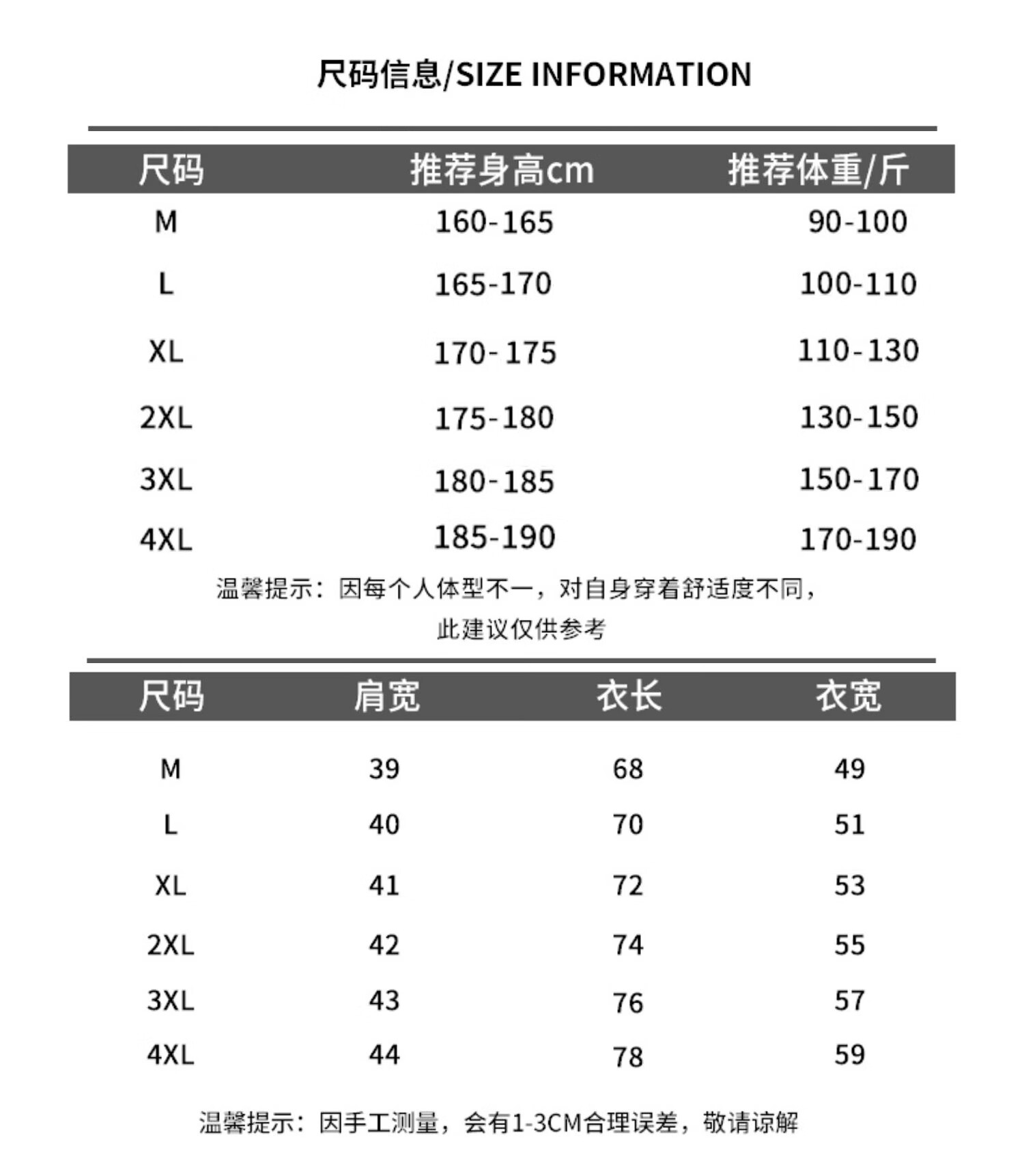 尺码信息/SIZE INFORMATION

| 尺码 | 推荐身高cm | 推荐体重/斤 |
|---|---|---|
| M | 160-165 | 90-100 |
| L | 165-170 | 100-110 |
| XL | 170-175 | 110-130 |
| 2XL | 175-180 | 130-150 |
| 3XL | 180-185 | 150-170 |
| 4XL | 185-190 | 170-190 |

温馨提示：因每个人体型不一，对自身穿着舒适度不同，此建议仅供参考

| 尺码 | 肩宽 | 衣长 | 衣宽 |
|---|---|---|---|
| M | 39 | 68 | 49 |
| L | 40 | 70 | 51 |
| XL | 41 | 72 | 53 |
| 2XL | 42 | 74 | 55 |
| 3XL | 43 | 76 | 57 |
| 4XL | 44 | 78 | 59 |

温馨提示：因手工测量，会有1-3CM合理误差，敬请谅解